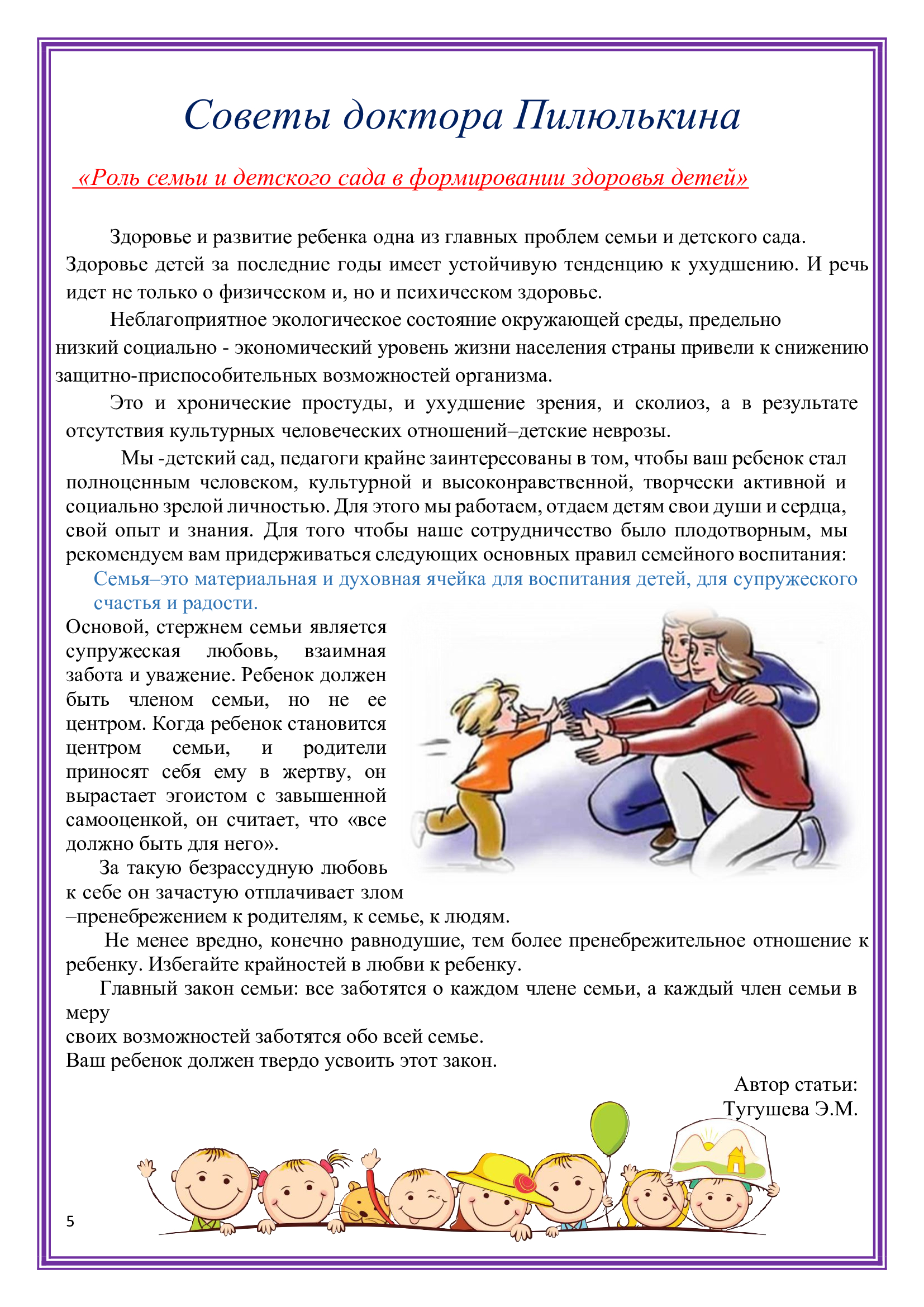 Советы доктора Пилюлькина

«Роль семьи и детского сада в формировании здоровья детей»

Здоровье и развитие ребенка одна из главных проблем семьи и детского сада. Здоровье детей за последние годы имеет устойчивую тенденцию к ухудшению. И речь идет не только о физическом и, но и психическом здоровье.

Неблагоприятное экологическое состояние окружающей среды, предельно низкий социально - экономический уровень жизни населения страны привели к снижению защитно-приспособительных возможностей организма.

Это и хронические простуды, и ухудшение зрения, и сколиоз, а в результате отсутствия культурных человеческих отношений–детские неврозы.

Мы -детский сад, педагоги крайне заинтересованы в том, чтобы ваш ребенок стал полноценным человеком, культурной и высоконравственной, творчески активной и социально зрелой личностью. Для этого мы работаем, отдаем детям свои души и сердца, свой опыт и знания. Для того чтобы наше сотрудничество было плодотворным, мы рекомендуем вам придерживаться следующих основных правил семейного воспитания:

Семья–это материальная и духовная ячейка для воспитания детей, для супружеского счастья и радости.

Основой, стержнем семьи является супружеская любовь, взаимная забота и уважение. Ребенок должен быть членом семьи, но не ее центром. Когда ребенок становится центром семьи, и родители приносят себя ему в жертву, он вырастает эгоистом с завышенной самооценкой, он считает, что «все должно быть для него».

За такую безрассудную любовь к себе он зачастую отплачивает злом –пренебрежением к родителям, к семье, к людям.

Не менее вредно, конечно равнодушие, тем более пренебрежительное отношение к ребенку. Избегайте крайностей в любви к ребенку.

Главный закон семьи: все заботятся о каждом члене семьи, а каждый член семьи в меру

своих возможностей заботятся обо всей семье.
Ваш ребенок должен твердо усвоить этот закон.

Автор статьи:
Тугушева Э.М.

5